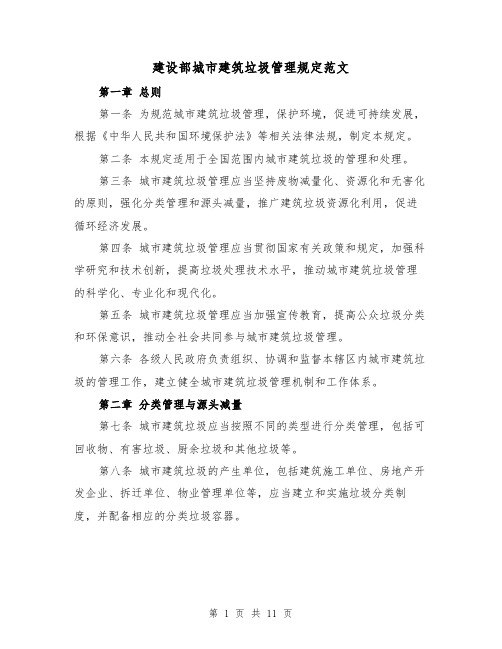 建设部城市建筑垃圾管理规定范文

第一章 总则

第一条 为规范城市建筑垃圾管理，保护环境，促进可持续发展，根据《中华人民共和国环境保护法》等相关法律法规，制定本规定。

第二条 本规定适用于全国范围内城市建筑垃圾的管理和处理。

第三条 城市建筑垃圾管理应当坚持废物减量化、资源化和无害化的原则，强化分类管理和源头减量，推广建筑垃圾资源化利用，促进循环经济发展。

第四条 城市建筑垃圾管理应当贯彻国家有关政策和规定，加强科学研究和技术创新，提高垃圾处理技术水平，推动城市建筑垃圾管理的科学化、专业化和现代化。

第五条 城市建筑垃圾管理应当加强宣传教育，提高公众垃圾分类和环保意识，推动全社会共同参与城市建筑垃圾管理。

第六条 各级人民政府负责组织、协调和监督本辖区内城市建筑垃圾的管理工作，建立健全城市建筑垃圾管理机制和工作体系。

第二章 分类管理与源头减量

第七条 城市建筑垃圾应当按照不同的类型进行分类管理，包括可回收物、有害垃圾、厨余垃圾和其他垃圾等。

第八条 城市建筑垃圾的产生单位，包括建筑施工单位、房地产开发企业、拆迁单位、物业管理单位等，应当建立和实施垃圾分类制度，并配备相应的分类垃圾容器。

第 1 页 共 11 页